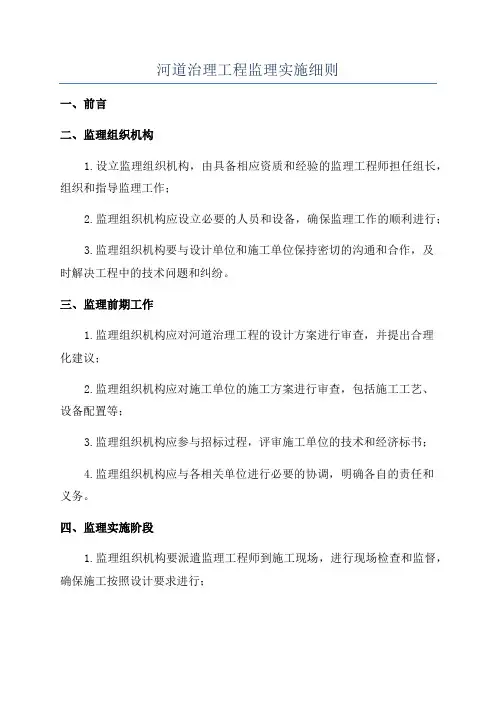 河道治理工程监理实施细则

一、前言

二、监理组织机构

1.设立监理组织机构，由具备相应资质和经验的监理工程师担任组长，组织和指导监理工作；

2.监理组织机构应设立必要的人员和设备，确保监理工作的顺利进行；

3.监理组织机构要与设计单位和施工单位保持密切的沟通和合作，及时解决工程中的技术问题和纠纷。

三、监理前期工作

1.监理组织机构应对河道治理工程的设计方案进行审查，并提出合理化建议；

2.监理组织机构应对施工单位的施工方案进行审查，包括施工工艺、设备配置等；

3.监理组织机构应参与招标过程，评审施工单位的技术和经济标书；

4.监理组织机构应与各相关单位进行必要的协调，明确各自的责任和义务。

四、监理实施阶段

1.监理组织机构要派遣监理工程师到施工现场，进行现场检查和监督，确保施工按照设计要求进行；